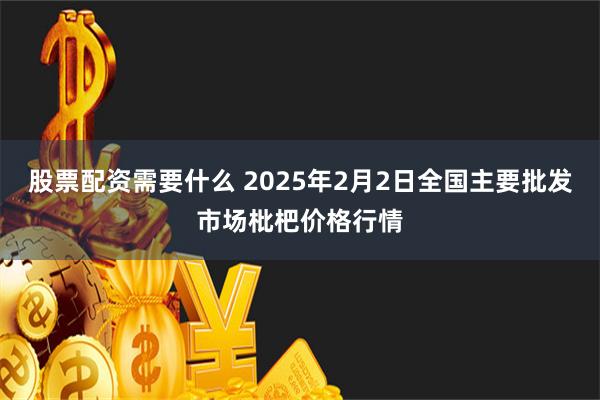 股票配资需要什么 2025年2月2日全国主要批发市场枇杷价格行情